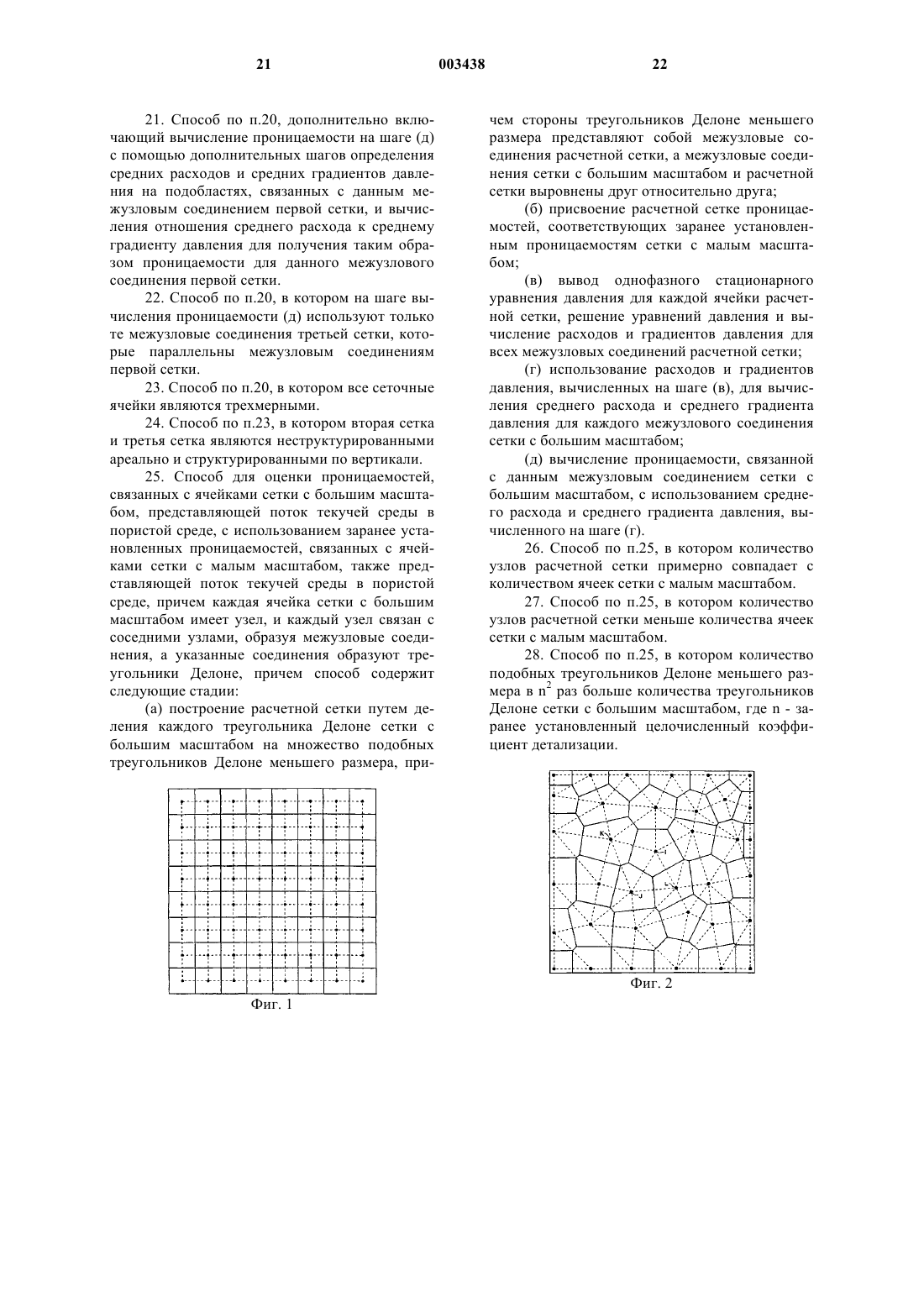 21 003438 22

21. Способ по п.20, дополнительно включающий вычисление проницаемости на шаге (д) с помощью дополнительных шагов определения средних расходов и средних градиентов давления на подобластях, связанных с данным межузловым соединением первой сетки, и вычисления отношения среднего расхода к среднему градиенту давления для получения таким образом проницаемости для данного межузлового соединения первой сетки.

22. Способ по п.20, в котором на шаге вычисления проницаемости (д) используют только те межузловые соединения третьей сетки, которые параллельны межузловым соединениям первой сетки.

23. Способ по п.20, в котором все сеточные ячейки являются трехмерными.

24. Способ по п.23, в котором вторая сетка и третья сетка являются неструктурированными ареально и структурированными по вертикали.

25. Способ для оценки проницаемостей, связанных с ячейками сетки с большим масштабом, представляющей поток текучей среды в пористой среде, с использованием заранее установленных проницаемостей, связанных с ячейками сетки с малым масштабом, также представляющей поток текучей среды в пористой среде, причем каждая ячейка сетки с большим масштабом имеет узел, и каждый узел связан с соседними узлами, образуя межузловые соединения, а указанные соединения образуют треугольники Делоне, причем способ содержит следующие стадии:

(а) построение расчетной сетки путем деления каждого треугольника Делоне сетки с большим масштабом на множество подобных треугольников Делоне меньшего размера, причем стороны треугольников Делоне меньшего размера представляют собой межузловые соединения расчетной сетки, а межузловые соединения сетки с большим масштабом и расчетной сетки выровнены друг относительно друга;

(б) присвоение расчетной сетке проницаемостей, соответствующих заранее установленным проницаемостям сетки с малым масштабом;

(в) вывод однофазного стационарного уравнения давления для каждой ячейки расчетной сетки, решение уравнений давления и вычисление расходов и градиентов давления для всех межузловых соединений расчетной сетки;

(г) использование расходов и градиентов давления, вычисленных на шаге (в), для вычисления среднего расхода и среднего градиента давления для каждого межузлового соединения сетки с большим масштабом;

(д) вычисление проницаемости, связанной с данным межузловым соединением сетки с большим масштабом, с использованием среднего расхода и среднего градиента давления, вычисленного на шаге (г).

26. Способ по п.25, в котором количество узлов расчетной сетки примерно совпадает с количеством ячеек сетки с малым масштабом.

27. Способ по п.25, в котором количество узлов расчетной сетки меньше количества ячеек сетки с малым масштабом.

28. Способ по п.25, в котором количество подобных треугольников Делоне меньшего размера в $n^2$ раз больше количества треугольников Делоне сетки с большим масштабом, где n - заранее установленный целочисленный коэффициент детализации.

Фиг. 1

K
I
L
J
Фиг. 2